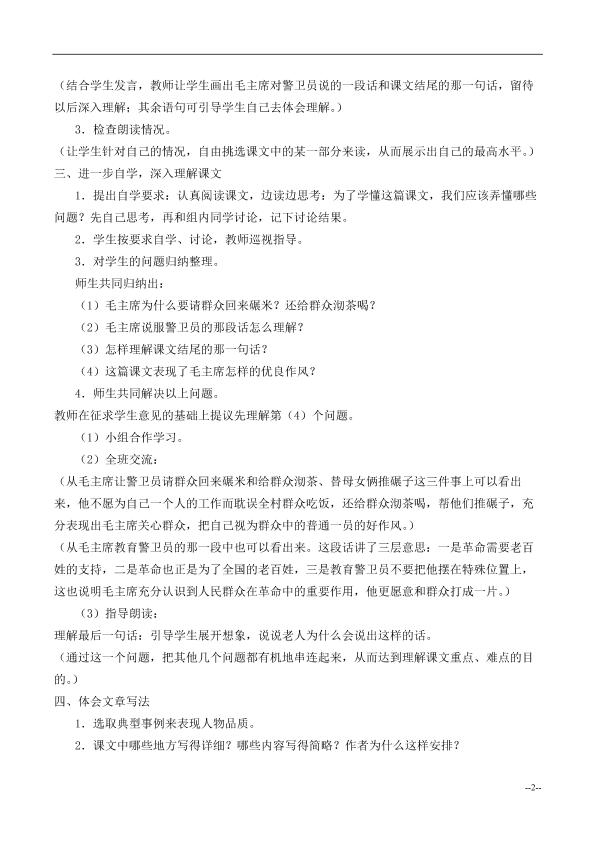 （结合学生发言，教师让学生画出毛主席对警卫员说的一段话和课文结尾的那一句话，留待以后深入理解；其余语句可引导学生自己去体会理解。）

3．检查朗读情况。

（让学生针对自己的情况，自由挑选课文中的某一部分来读，从而展示出自己的最高水平。）

三、进一步自学，深入理解课文

1．提出自学要求：认真阅读课文，边读边思考：为了学懂这篇课文，我们应该弄懂哪些问题？先自己思考，再和组内同学讨论，记下讨论结果。

2．学生按要求自学、讨论，教师巡视指导。

3．对学生的问题归纳整理。

师生共同归纳出：

（1）毛主席为什么要请群众回来碾米？还给群众沏茶喝？

（2）毛主席说服警卫员的那段话怎么理解？

（3）怎样理解课文结尾的那一句话？

（4）这篇课文表现了毛主席怎样的优良作风？

4．师生共同解决以上问题。

教师在征求学生意见的基础上提议先理解第（4）个问题。

（1）小组合作学习。

（2）全班交流：

（从毛主席让警卫员请群众回来碾米和给群众沏茶、替母女俩推碾子这三件事上可以看出来，他不愿为自己一个人的工作而耽误全村群众吃饭，还给群众沏茶喝，帮他们推碾子，充分表现出毛主席关心群众，把自己视为群众中的普通一员的好作风。）

（从毛主席教育警卫员的那一段中也可以看出来。这段话讲了三层意思：一是革命需要老百姓的支持，二是革命也正是为了全国的老百姓，三是教育警卫员不要把他摆在特殊位置上，这也说明毛主席充分认识到人民群众在革命中的重要作用，他更愿意和群众打成一片。）

（3）指导朗读：

理解最后一句话：引导学生展开想象，说说老人为什么会说出这样的话。

（通过这一个问题，把其他几个问题都有机地串连起来，从而达到理解课文重点、难点的目的。）

四、体会文章写法

1．选取典型事例来表现人物品质。

2．课文中哪些地方写得详细？哪些内容写得简略？作者为什么这样安排？

--2--